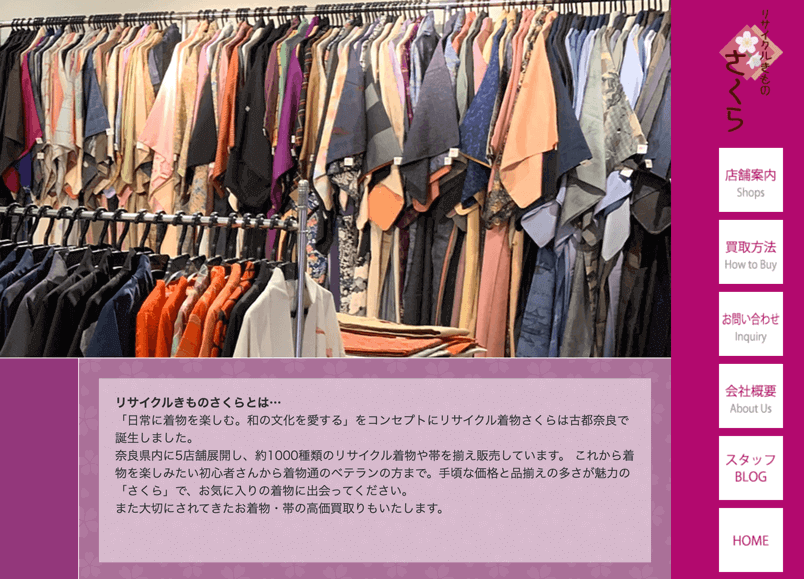 リサイクルきもの
さくら

店舗案内
Shops

買取方法
How to Buy

お問い合わせ
Inquiry

会社概要
About Us

スタッフ
BLOG

HOME

リサイクルきものさくらとは…
「日常に着物を楽しむ。和の文化を愛する」をコンセプトにリサイクル着物さくらは古都奈良で誕生しました。
奈良県内に5店舗展開し、約1000種類のリサイクル着物や帯を揃え販売しています。 これから着物を楽しみたい初心者さんから着物通のベテランの方まで。手頃な価格と品揃えの多さが魅力の「さくら」で、お気に入りの着物に出会ってください。
また大切にされてきたお着物・帯の高価買取りもいたします。